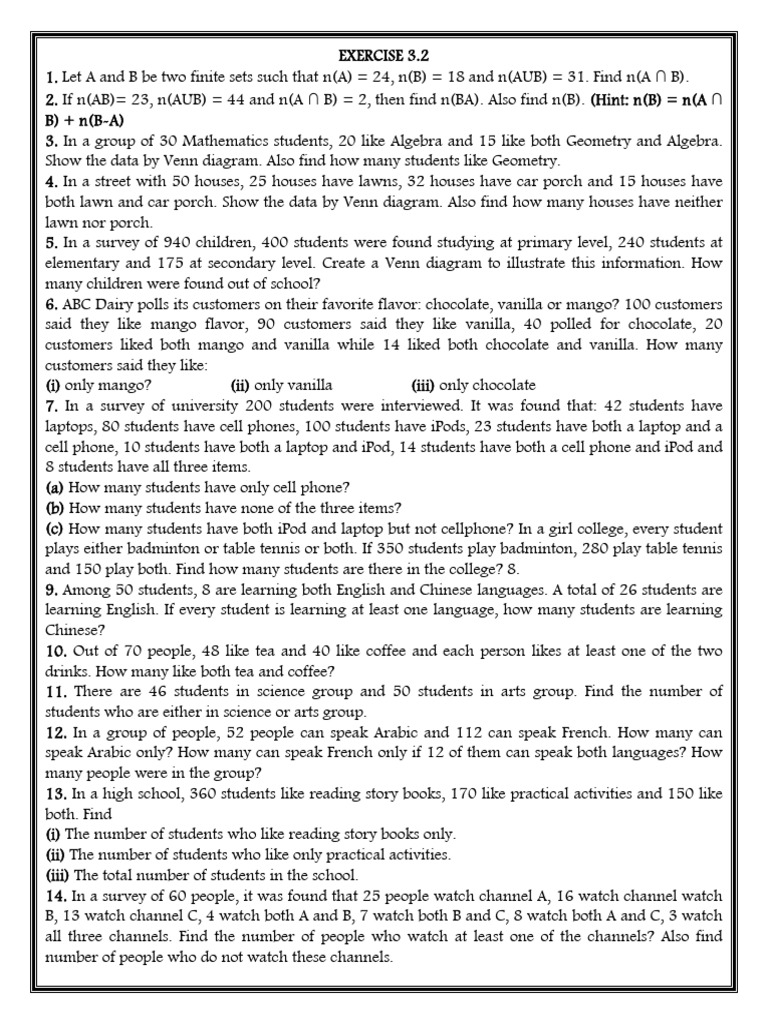 EXERCISE 3.2

1. Let A and B be two finite sets such that n(A) = 24, n(B) = 18 and n(AUB) = 31. Find n(A ∩ B).

2. If n(AB)= 23, n(AUB) = 44 and n(A ∩ B) = 2, then find n(BA). Also find n(B). (Hint: n(B) = n(A ∩ B) + n(B-A)

3. In a group of 30 Mathematics students, 20 like Algebra and 15 like both Geometry and Algebra. Show the data by Venn diagram. Also find how many students like Geometry.

4. In a street with 50 houses, 25 houses have lawns, 32 houses have car porch and 15 houses have both lawn and car porch. Show the data by Venn diagram. Also find how many houses have neither lawn nor porch.

5. In a survey of 940 children, 400 students were found studying at primary level, 240 students at elementary and 175 at secondary level. Create a Venn diagram to illustrate this information. How many children were found out of school?

6. ABC Dairy polls its customers on their favorite flavor: chocolate, vanilla or mango? 100 customers said they like mango flavor, 90 customers said they like vanilla, 40 polled for chocolate, 20 customers liked both mango and vanilla while 14 liked both chocolate and vanilla. How many customers said they like:
(i) only mango? (ii) only vanilla (iii) only chocolate

7. In a survey of university 200 students were interviewed. It was found that: 42 students have laptops, 80 students have cell phones, 100 students have iPods, 23 students have both a laptop and a cell phone, 10 students have both a laptop and iPod, 14 students have both a cell phone and iPod and 8 students have all three items.
(a) How many students have only cell phone?
(b) How many students have none of the three items?
(c) How many students have both iPod and laptop but not cellphone? In a girl college, every student plays either badminton or table tennis or both. If 350 students play badminton, 280 play table tennis and 150 play both. Find how many students are there in the college? 8.

9. Among 50 students, 8 are learning both English and Chinese languages. A total of 26 students are learning English. If every student is learning at least one language, how many students are learning Chinese?

10. Out of 70 people, 48 like tea and 40 like coffee and each person likes at least one of the two drinks. How many like both tea and coffee?

11. There are 46 students in science group and 50 students in arts group. Find the number of students who are either in science or arts group.

12. In a group of people, 52 people can speak Arabic and 112 can speak French. How many can speak Arabic only? How many can speak French only if 12 of them can speak both languages? How many people were in the group?

13. In a high school, 360 students like reading story books, 170 like practical activities and 150 like both. Find
(i) The number of students who like reading story books only.
(ii) The number of students who like only practical activities.
(iii) The total number of students in the school.

14. In a survey of 60 people, it was found that 25 people watch channel A, 16 watch channel watch B, 13 watch channel C, 4 watch both A and B, 7 watch both B and C, 8 watch both A and C, 3 watch all three channels. Find the number of people who watch at least one of the channels? Also find number of people who do not watch these channels.